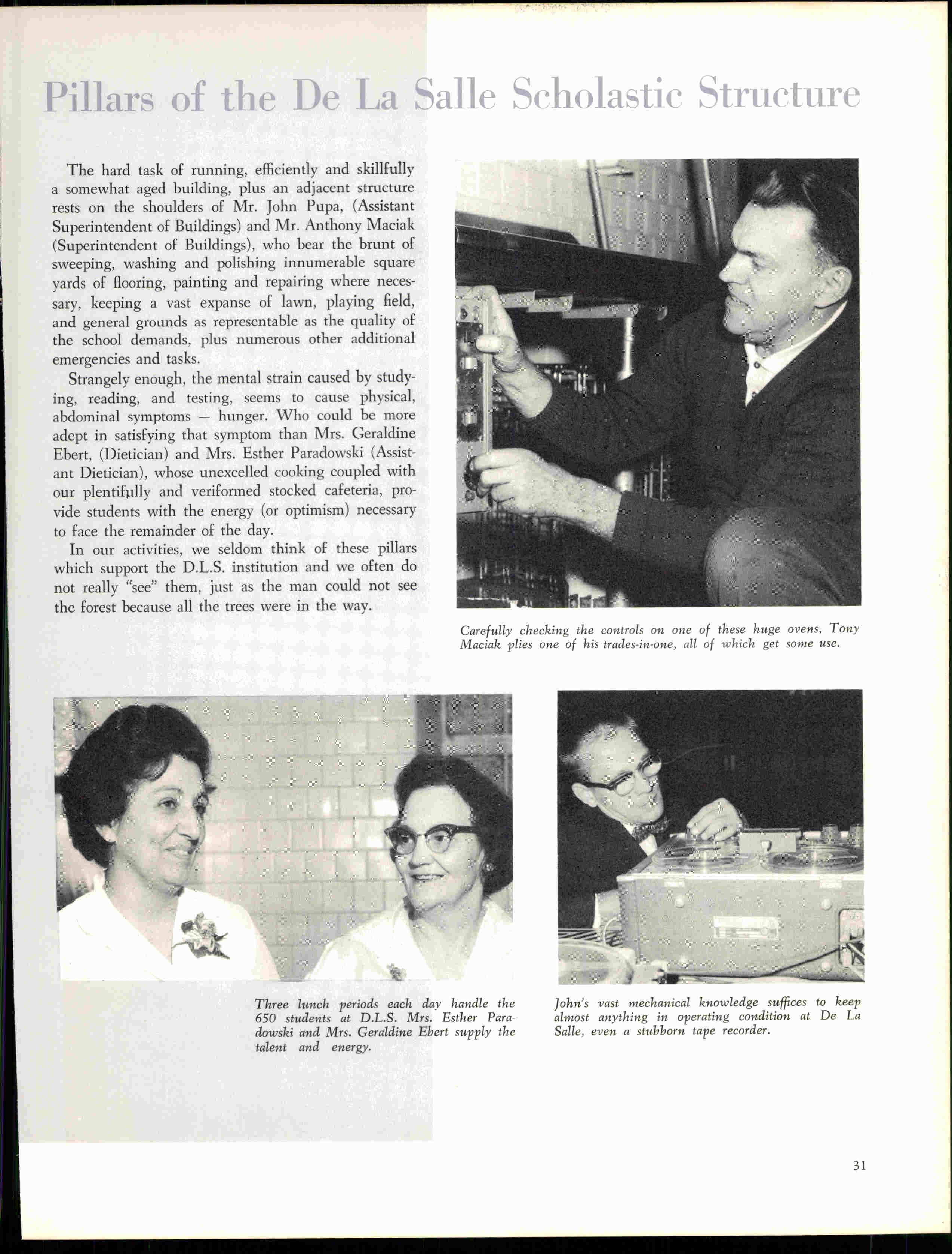 Pillars of the De La Salle Scholastic Structure

The hard task of running, efficiently and skillfully a somewhat aged building, plus an adjacent structure rests on the shoulders of Mr. John Pupa, (Assistant Superintendent of Buildings) and Mr. Anthony Maciak (Superintendent of Buildings), who bear the brunt of sweeping, washing and polishing innumerable square yards of flooring, painting and repairing where necessary, keeping a vast expanse of lawn, playing field, and general grounds as representable as the quality of the school demands, plus numerous other additional emergencies and tasks.

Strangely enough, the mental strain caused by studying, reading, and testing, seems to cause physical, abdominal symptoms — hunger. Who could be more adept in satisfying that symptom than Mrs. Geraldine Ebert, (Dietician) and Mrs. Esther Paradowski (Assistant Dietician), whose unexcelled cooking coupled with our plentifully and veriformed stocked cafeteria, provide students with the energy (or optimism) necessary to face the remainder of the day.

In our activities, we seldom think of these pillars which support the D.L.S. institution and we often do not really "see" them, just as the man could not see the forest because all the trees were in the way.

Carefully checking the controls on one of these huge ovens, Tony Maciak plies one of his trades-in-one, all of which get some use.

Three lunch periods each day handle the 650 students at D.L.S. Mrs. Esther Paradowski and Mrs. Geraldine Ebert supply the talent and energy.

John's vast mechanical knowledge suffices to keep almost anything in operating condition at De La Salle, even a stubborn tape recorder.

31